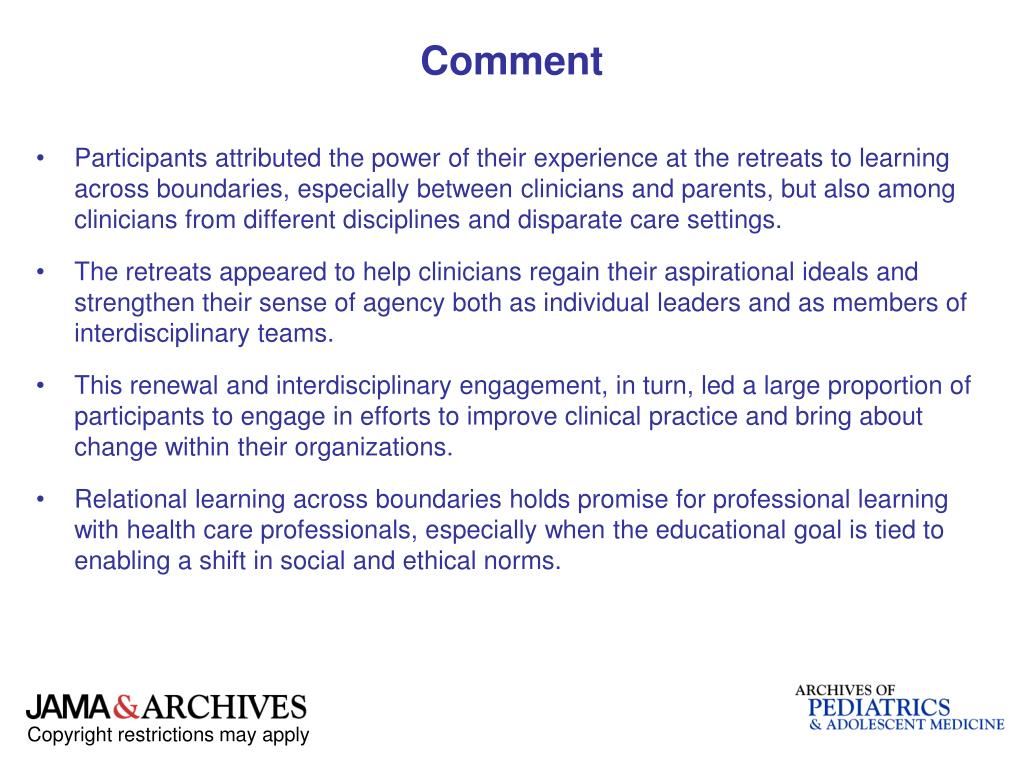 Comment

• Participants attributed the power of their experience at the retreats to learning across boundaries, especially between clinicians and parents, but also among clinicians from different disciplines and disparate care settings.

• The retreats appeared to help clinicians regain their aspirational ideals and strengthen their sense of agency both as individual leaders and as members of interdisciplinary teams.

• This renewal and interdisciplinary engagement, in turn, led a large proportion of participants to engage in efforts to improve clinical practice and bring about change within their organizations.

• Relational learning across boundaries holds promise for professional learning with health care professionals, especially when the educational goal is tied to enabling a shift in social and ethical norms.

JAMA&ARCHIVES
Copyright restrictions may apply

ARCHIVES OF
PEDIATRICS
& ADOLESCENT MEDICINE